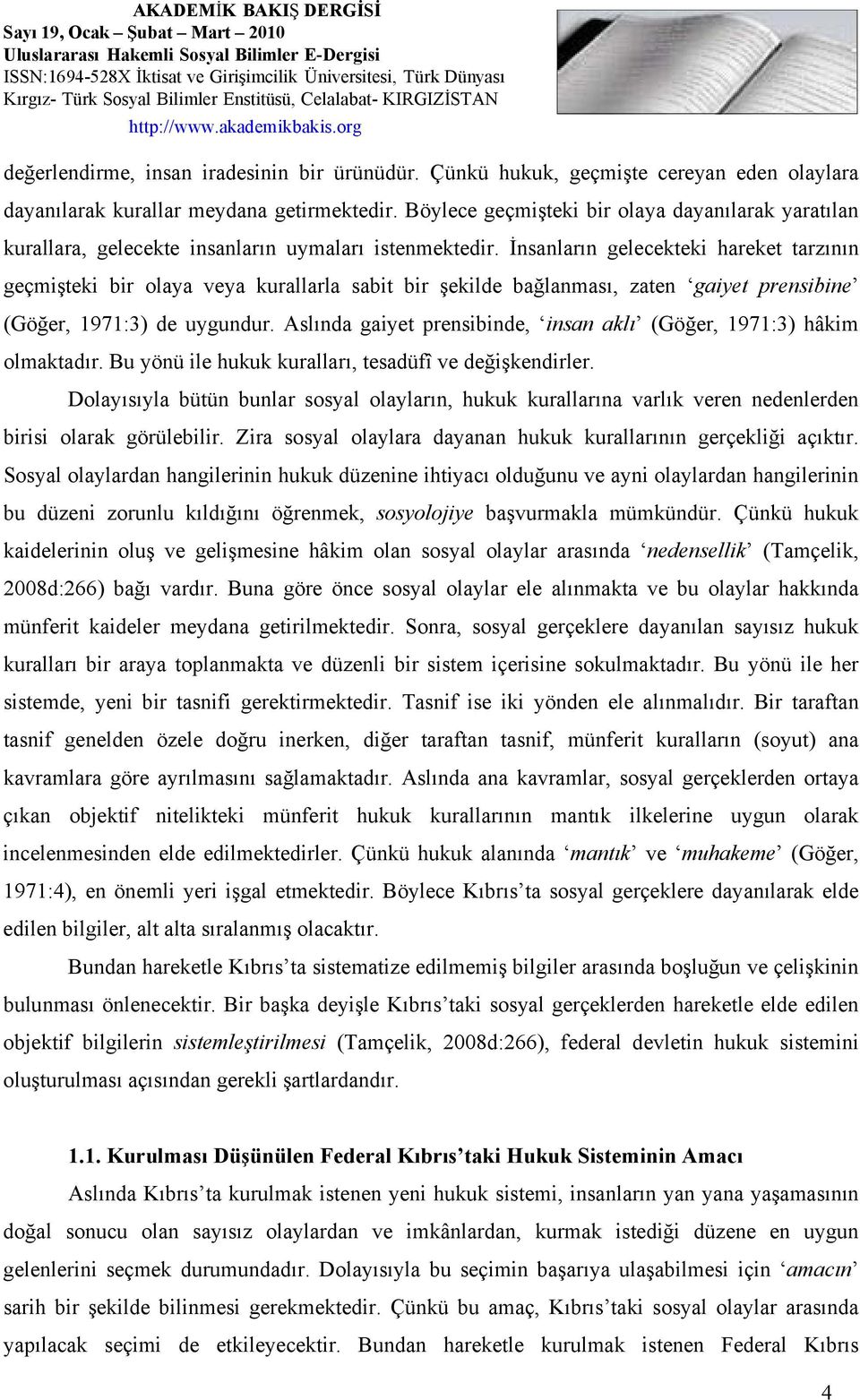 AKADEMİK BAKIŞ DERGİSİ
Sayı 19, Ocak – Şubat – Mart – 2010
Uluslararası Hakemli Sosyal Bilimler E-Dergisi
ISSN:1694-528X İktisat ve Girişimcilik Üniversitesi, Türk Dünyası Kırgız- Türk Sosyal Bilimler Enstitüsü, Celalabat- KIRGIZİSTAN
http://www.akademikbakis.org

değerlendirme, insan iradesinin bir ürünüdür. Çünkü hukuk, geçmişte cereyan eden olaylara dayanılarak kurallar meydana getirmektedir. Böylece geçmişteki bir olaya dayanılarak yaratılan kurallara, gelecekte insanların uymaları istenmektedir. İnsanların gelecekteki hareket tarzının geçmişteki bir olaya veya kurallarla sabit bir şekilde bağlanması, zaten 'gaiyet prensibine' (Göğer, 1971:3) de uygundur. Aslında gaiyet prensibinde, 'insan aklı' (Göğer, 1971:3) hâkim olmaktadır. Bu yönü ile hukuk kuralları, tesadüfî ve değişkendirler.

Dolayısıyla bütün bunlar sosyal olayların, hukuk kurallarına varlık veren nedenlerden birisi olarak görülebilir. Zira sosyal olaylara dayanan hukuk kurallarının gerçekliği açıktır. Sosyal olaylardan hangilerinin hukuk düzenine ihtiyacı olduğunu ve ayni olaylardan hangilerinin bu düzeni zorunlu kıldığını öğrenmek, sosyolojiye başvurmakla mümkündür. Çünkü hukuk kaidelerinin oluş ve gelişmesine hâkim olan sosyal olaylar arasında 'nedensellik' (Tamçelik, 2008d:266) bağı vardır. Buna göre önce sosyal olaylar ele alınmakta ve bu olaylar hakkında münferit kaideler meydana getirilmektedir. Sonra, sosyal gerçeklere dayanılan sayısız hukuk kuralları bir araya toplanmakta ve düzenli bir sistem içerisine sokulmaktadır. Bu yönü ile her sistemde, yeni bir tasnifi gerektirmektedir. Tasnif ise iki yönden ele alınmalıdır. Bir taraftan tasnif genelden özele doğru inerken, diğer taraftan tasnif, münferit kuralların (soyut) ana kavramlara göre ayrılmasını sağlamaktadır. Aslında ana kavramlar, sosyal gerçeklerden ortaya çıkan objektif nitelikteki münferit hukuk kurallarının mantık ilkelerine uygun olarak incelenmesinden elde edilmektedirler. Çünkü hukuk alanında 'mantık' ve 'muhakeme' (Göğer, 1971:4), en önemli yeri işgal etmektedir. Böylece Kıbrıs'ta sosyal gerçeklere dayanılarak elde edilen bilgiler, alt alta sıralanmış olacaktır.

Bundan hareketle Kıbrıs'ta sistematize edilmemiş bilgiler arasında boşluğun ve çelişkinin bulunması önlenecektir. Bir başka deyişle Kıbrıs'taki sosyal gerçeklerden hareketle elde edilen objektif bilgilerin sistemleştirilmesi (Tamçelik, 2008d:266), federal devletin hukuk sistemini oluşturulması açısından gerekli şartlardandır.

1.1. Kurulması Düşünülen Federal Kıbrıs'taki Hukuk Sisteminin Amacı

Aslında Kıbrıs'ta kurulmak istenen yeni hukuk sistemi, insanların yan yana yaşamasının doğal sonucu olan sayısız olaylardan ve imkânlardan, kurmak istediği düzene en uygun gelenlerini seçmek durumundadır. Dolayısıyla bu seçimin başarıya ulaşabilmesi için 'amacın' sarih bir şekilde bilinmesi gerekmektedir. Çünkü bu amaç, Kıbrıs'taki sosyal olaylar arasında yapılacak seçimi de etkileyecektir. Bundan hareketle kurulmak istenen Federal Kıbrıs

4